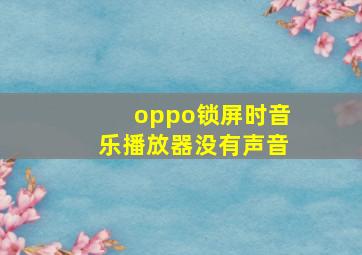 oppo锁屏时音乐播放器没有声音